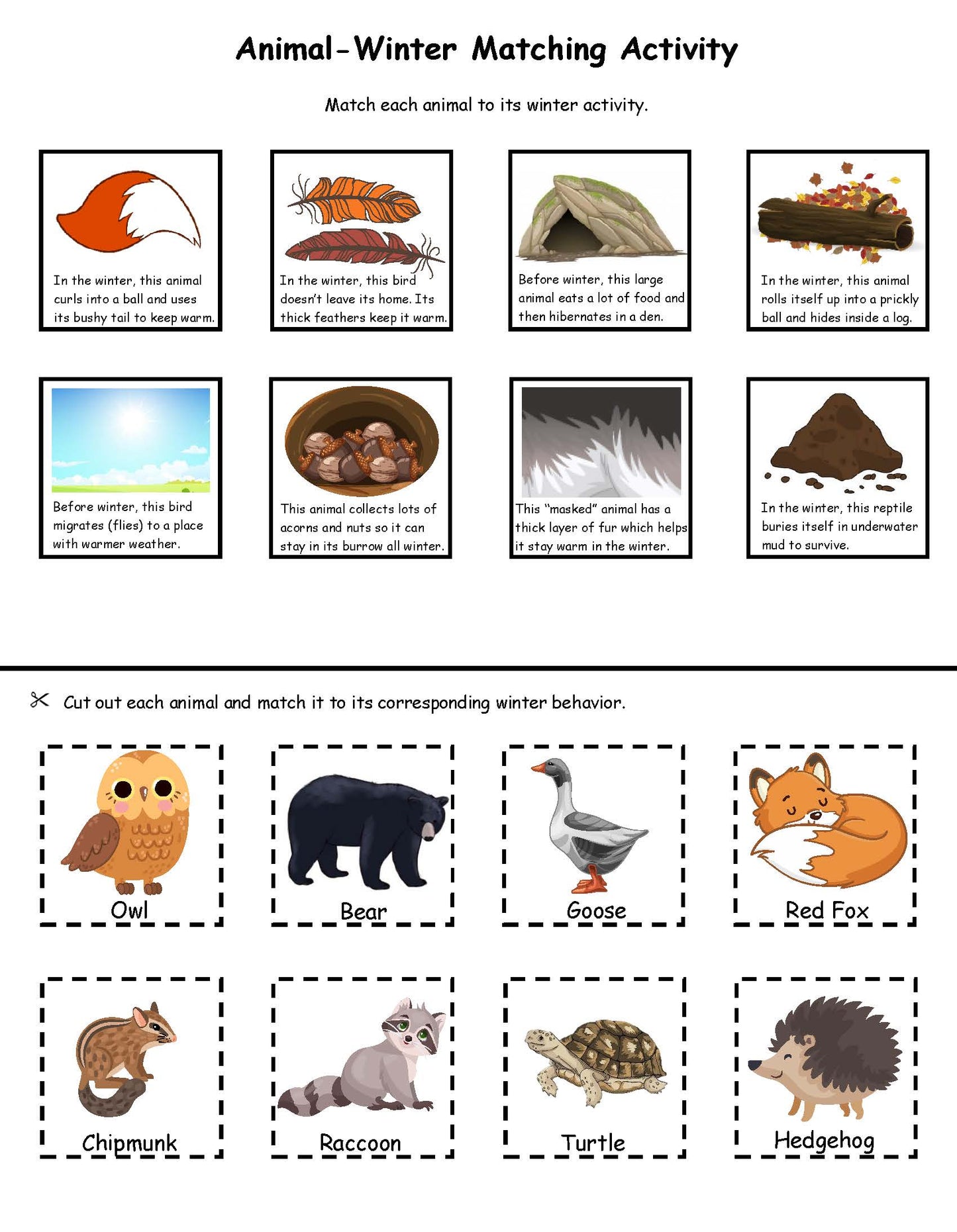 Animal-Winter Matching Activity

Match each animal to its winter activity.

In the winter, this animal curls into a ball and uses its bushy tail to keep warm.

In the winter, this bird doesn't leave its home. Its thick feathers keep it warm.

Before winter, this large animal eats a lot of food and then hibernates in a den.

In the winter, this animal rolls itself up into a prickly ball and hides inside a log.

Before winter, this bird migrates (flies) to a place with warmer weather.

This animal collects lots of acorns and nuts so it can stay in its burrow all winter.

This "masked" animal has a thick layer of fur which helps it stay warm in the winter.

In the winter, this reptile buries itself in underwater mud to survive.

Cut out each animal and match it to its corresponding winter behavior.

Owl

Bear

Goose

Red Fox

Chipmunk

Raccoon

Turtle

Hedgehog